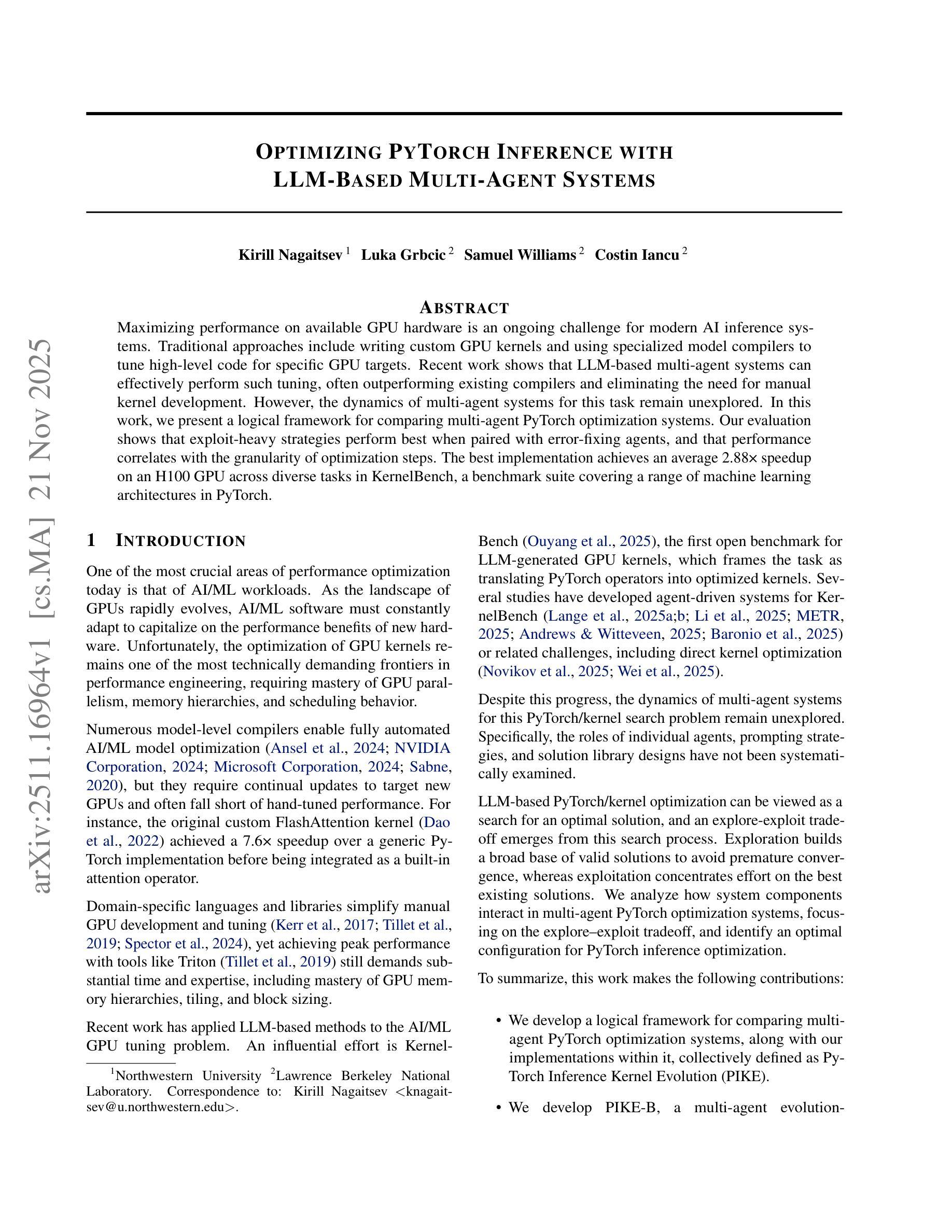 arXiv:2511.16964v1 [cs.MA] 21 Nov 2025

OPTIMIZING PYTORCH INFERENCE WITH LLM-BASED MULTI-AGENT SYSTEMS

Kirill Nagaitsev $^1$ Luka Grbcic $^2$ Samuel Williams $^2$ Costin Iancu $^2$

ABSTRACT

Maximizing performance on available GPU hardware is an ongoing challenge for modern AI inference systems. Traditional approaches include writing custom GPU kernels and using specialized model compilers to tune high-level code for specific GPU targets. Recent work shows that LLM-based multi-agent systems can effectively perform such tuning, often outperforming existing compilers and eliminating the need for manual kernel development. However, the dynamics of multi-agent systems for this task remain unexplored. In this work, we present a logical framework for comparing multi-agent PyTorch optimization systems. Our evaluation shows that exploit-heavy strategies perform best when paired with error-fixing agents, and that performance correlates with the granularity of optimization steps. The best implementation achieves an average 2.88× speedup on an H100 GPU across diverse tasks in KernelBench, a benchmark suite covering a range of machine learning architectures in PyTorch.

1 INTRODUCTION

One of the most crucial areas of performance optimization today is that of AI/ML workloads. As the landscape of GPUs rapidly evolves, AI/ML software must constantly adapt to capitalize on the performance benefits of new hardware. Unfortunately, the optimization of GPU kernels remains one of the most technically demanding frontiers in performance engineering, requiring mastery of GPU parallelism, memory hierarchies, and scheduling behavior.

Numerous model-level compilers enable fully automated AI/ML model optimization (Ansel et al., 2024; NVIDIA Corporation, 2024; Microsoft Corporation, 2024; Sabne, 2020), but they require continual updates to target new GPUs and often fall short of hand-tuned performance. For instance, the original custom FlashAttention kernel (Dao et al., 2022) achieved a 7.6× speedup over a generic PyTorch implementation before being integrated as a built-in attention operator.

Domain-specific languages and libraries simplify manual GPU development and tuning (Kerr et al., 2017; Tillet et al., 2019; Spector et al., 2024), yet achieving peak performance with tools like Triton (Tillet et al., 2019) still demands substantial time and expertise, including mastery of GPU memory hierarchies, tiling, and block sizing.

Recent work has applied LLM-based methods to the AI/ML GPU tuning problem. An influential effort is KernelBench (Ouyang et al., 2025), the first open benchmark for LLM-generated GPU kernels, which frames the task as translating PyTorch operators into optimized kernels. Several studies have developed agent-driven systems for KernelBench (Lange et al., 2025a;b; Li et al., 2025; METR, 2025; Andrews & Witteveen, 2025; Baronio et al., 2025) or related challenges, including direct kernel optimization (Novikov et al., 2025; Wei et al., 2025).

Despite this progress, the dynamics of multi-agent systems for this PyTorch/kernel search problem remain unexplored. Specifically, the roles of individual agents, prompting strategies, and solution library designs have not been systematically examined.

LLM-based PyTorch/kernel optimization can be viewed as a search for an optimal solution, and an explore-exploit tradeoff emerges from this search process. Exploration builds a broad base of valid solutions to avoid premature convergence, whereas exploitation concentrates effort on the best existing solutions. We analyze how system components interact in multi-agent PyTorch optimization systems, focusing on the explore–exploit tradeoff, and identify an optimal configuration for PyTorch inference optimization.

To summarize, this work makes the following contributions:

• We develop a logical framework for comparing multi-agent PyTorch optimization systems, along with our implementations within it, collectively defined as PyTorch Inference Kernel Evolution (PIKE).

• We develop PIKE-B, a multi-agent evolution-

$^1$Northwestern University $^2$Lawrence Berkeley National Laboratory. Correspondence to: Kirill Nagaitsev <knagaitsev@u.northwestern.edu>.